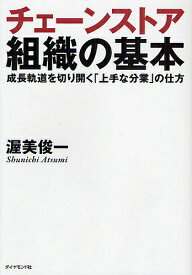 チェーンストア
組織の基本
成長軌道を切り開く「上手な分業」の仕方

渥美俊一
Shunichi Atsumi

ダイヤモンド社